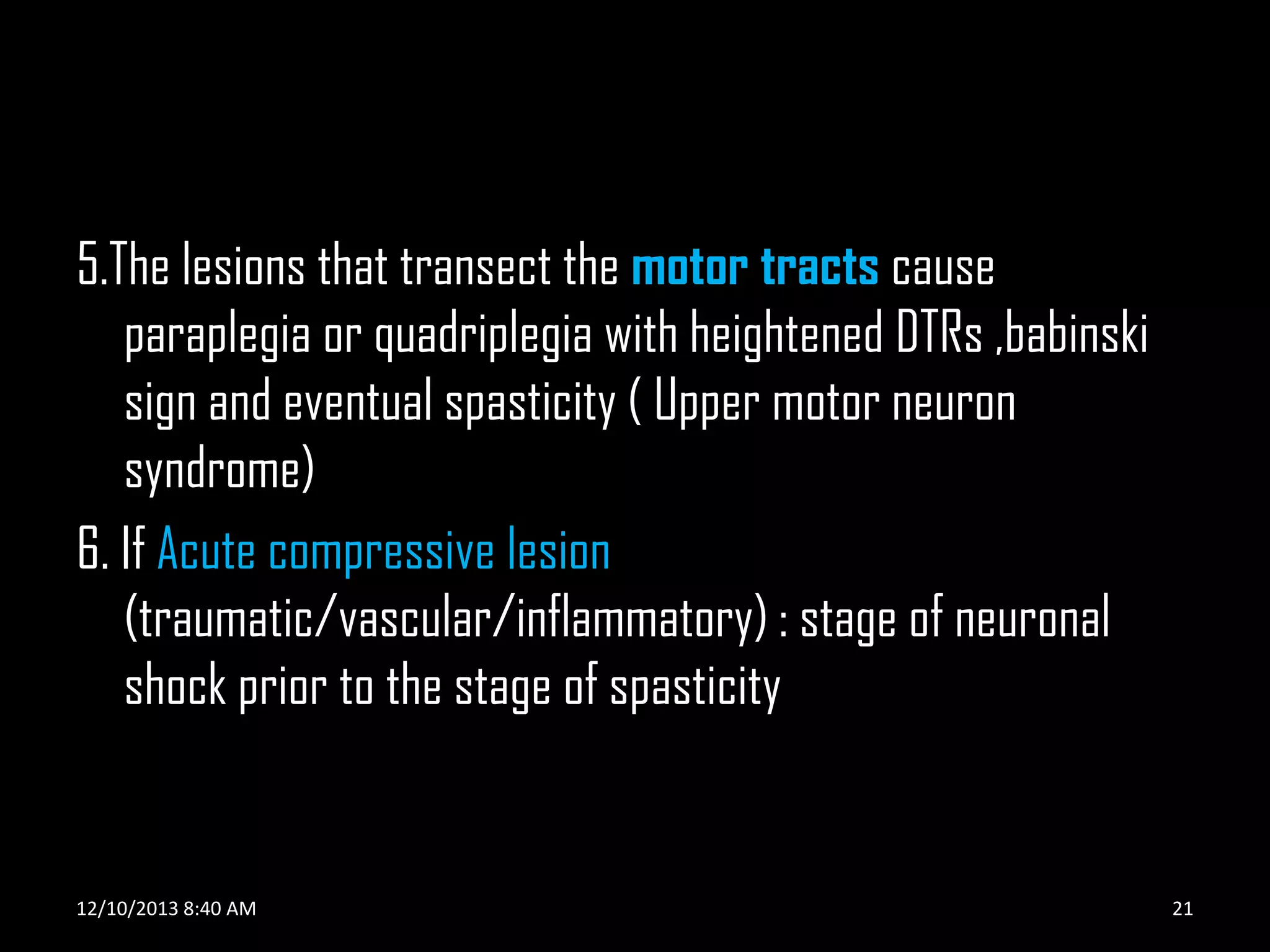 5.The lesions that transect the motor tracts cause paraplegia or quadriplegia with heightened DTRs ,babinski sign and eventual spasticity ( Upper motor neuron syndrome)

6. If Acute compressive lesion (traumatic/vascular/inflammatory) : stage of neuronal shock prior to the stage of spasticity

12/10/2013 8:40 AM

21